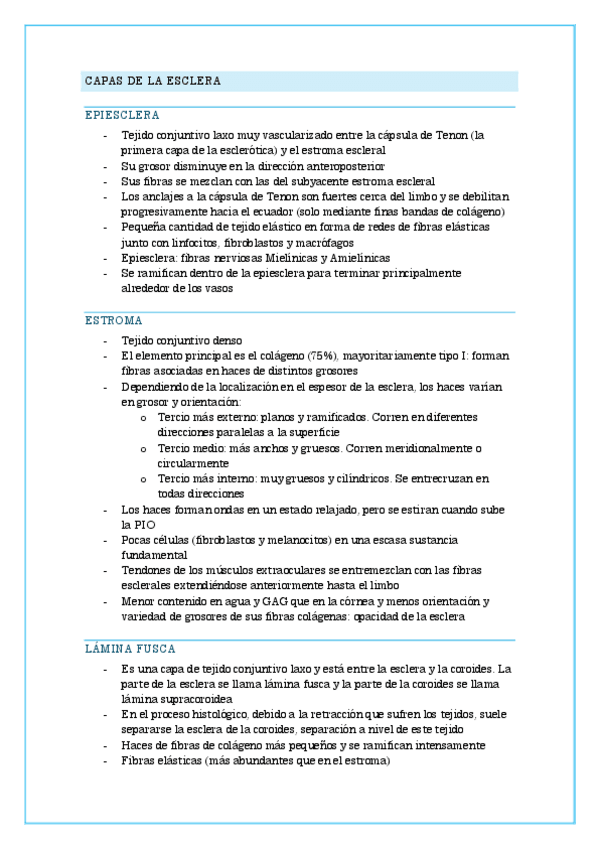 CAPAS DE LA ESCLERA

EPIESCLERA

- Tejido conjuntivo laxo muy vascularizado entre la cápsula de Tenon (la primera capa de la esclerótica) y el estroma escleral
- Su grosor disminuye en la dirección anteroposterior
- Sus fibras se mezclan con las del subyacente estroma escleral
- Los anclajes a la cápsula de Tenon son fuertes cerca del limbo y se debilitan progresivamente hacia el ecuador (solo mediante finas bandas de colágeno)
- Pequeña cantidad de tejido elástico en forma de redes de fibras elásticas junto con linfocitos, fibroblastos y macrófagos
- Epiesclera: fibras nerviosas Mielínicas y Amielínicas
- Se ramifican dentro de la epiesclera para terminar principalmente alrededor de los vasos

ESTROMA

- Tejido conjuntivo denso
- El elemento principal es el colágeno (75%), mayoritariamente tipo I: forman fibras asociadas en haces de distintos grosores
- Dependiendo de la localización en el espesor de la esclera, los haces varían en grosor y orientación:
  o Tercio más externo: planos y ramificados. Corren en diferentes direcciones paralelas a la superficie
  o Tercio medio: más anchos y gruesos. Corren meridionalmente o circularmente
  o Tercio más interno: muy gruesos y cilíndricos. Se entrecruzan en todas direcciones
- Los haces forman ondas en un estado relajado, pero se estiran cuando sube la PIO
- Pocas células (fibroblastos y melanocitos) en una escasa sustancia fundamental
- Tendones de los músculos extraoculares se entremezclan con las fibras esclerales extendiéndose anteriormente hasta el limbo
- Menor contenido en agua y GAG que en la córnea y menos orientación y variedad de grosores de sus fibras colágenas: opacidad de la esclera

LÁMINA FUSCA

- Es una capa de tejido conjuntivo laxo y está entre la esclera y la coroides. La parte de la esclera se llama lámina fusca y la parte de la coroides se llama lámina supracoroidea
- En el proceso histológico, debido a la retracción que sufren los tejidos, suele separarse la esclera de la coroides, separación a nivel de este tejido
- Haces de fibras de colágeno más pequeños y se ramifican intensamente
- Fibras elásticas (más abundantes que en el estroma)